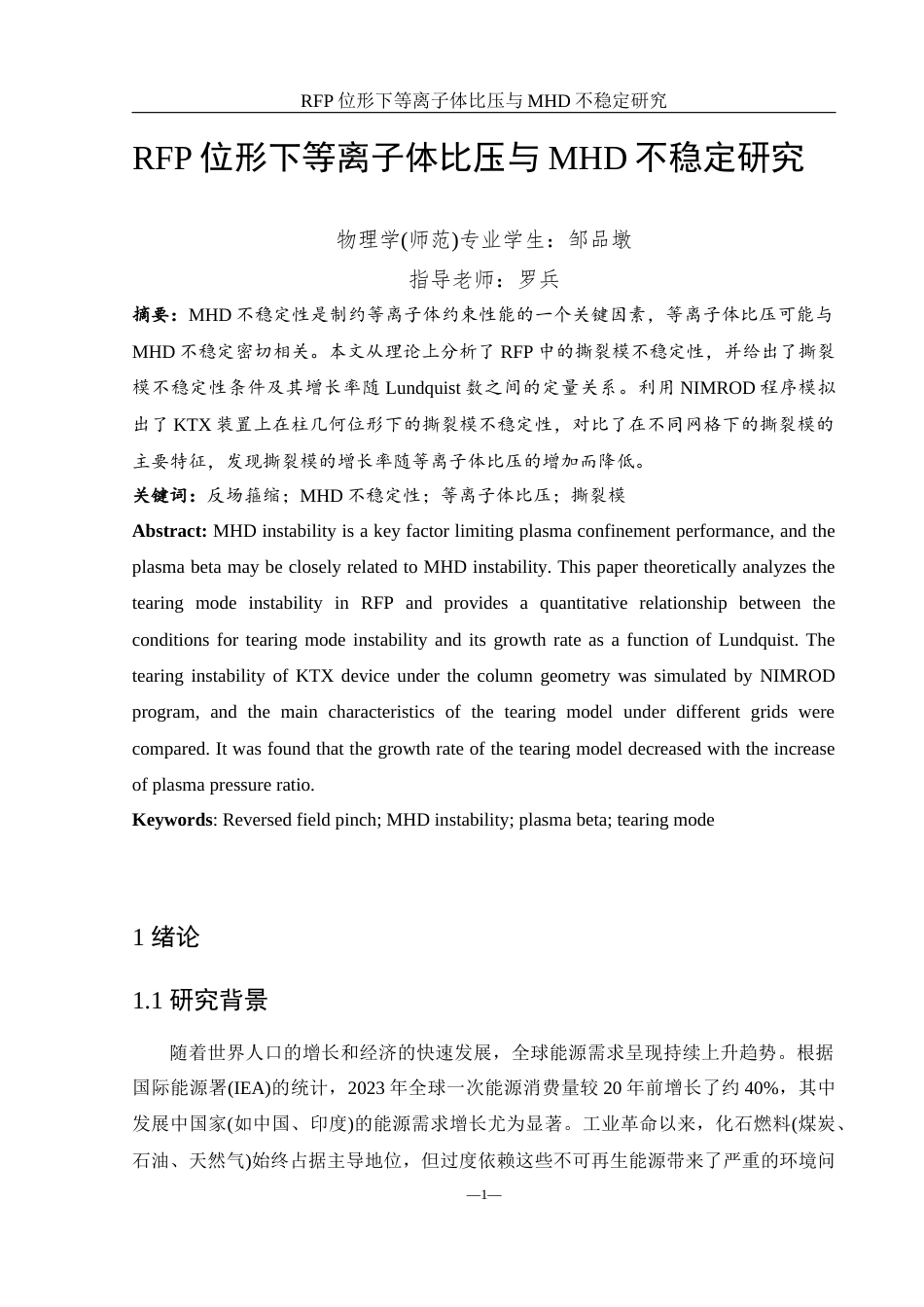 RFP 位形下等离子体比压与 MHD 不稳定研究

RFP 位形下等离子体比压与 MHD 不稳定研究

物理学(师范)专业学生：邹品墩

指导老师：罗兵

摘要：MHD 不稳定性是制约等离子体约束性能的一个关键因素，等离子体比压可能与 MHD 不稳定密切相关。本文从理论上分析了 RFP 中的撕裂模不稳定性，并给出了撕裂模不稳定性条件及其增长率随 Lundquist 数之间的定量关系。利用 NIMROD 程序模拟出了 KTX 装置上在柱几何位形下的撕裂模不稳定性，对比了在不同网格下的撕裂模的主要特征，发现撕裂模的增长率随等离子体比压的增加而降低。

关键词：反场箍缩；MHD 不稳定性；等离子体比压；撕裂模

Abstract: MHD instability is a key factor limiting plasma confinement performance, and the plasma beta may be closely related to MHD instability. This paper theoretically analyzes the tearing mode instability in RFP and provides a quantitative relationship between the conditions for tearing mode instability and its growth rate as a function of Lundquist. The tearing instability of KTX device under the column geometry was simulated by NIMROD program, and the main characteristics of the tearing model under different grids were compared. It was found that the growth rate of the tearing model decreased with the increase of plasma pressure ratio.

Keywords: Reversed field pinch; MHD instability; plasma beta; tearing mode

1 绪论

1.1 研究背景

随着世界人口的增长和经济的快速发展，全球能源需求呈现持续上升趋势。根据国际能源署(IEA)的统计，2023 年全球一次能源消费量较 20 年前增长了约 40%，其中发展中国家(如中国、印度)的能源需求增长尤为显著。工业革命以来，化石燃料(煤炭、石油、天然气)始终占据主导地位，但过度依赖这些不可再生能源带来了严重的环境问

—1—